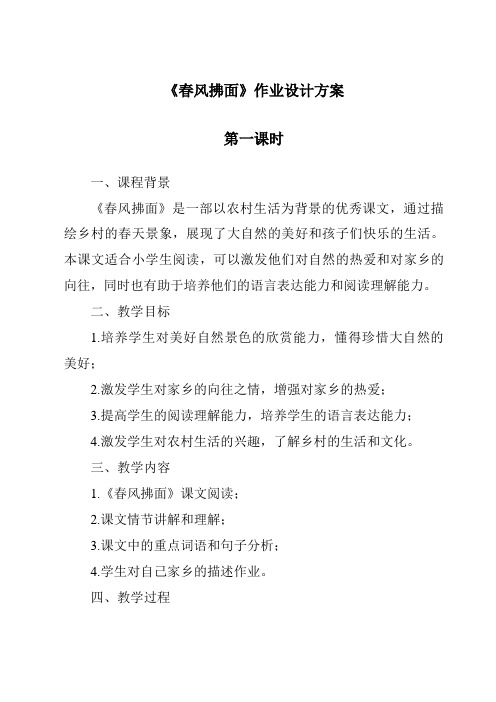 《春风拂面》作业设计方案

第一课时

一、课程背景

《春风拂面》是一部以农村生活为背景的优秀课文，通过描绘乡村的春天景象，展现了大自然的美好和孩子们快乐的生活。本课文适合小学生阅读，可以激发他们对自然的热爱和对家乡的向往，同时也有助于培养他们的语言表达能力和阅读理解能力。

二、教学目标

1.培养学生对美好自然景色的欣赏能力，懂得珍惜大自然的美好；

2.激发学生对家乡的向往之情，增强对家乡的热爱；

3.提高学生的阅读理解能力，培养学生的语言表达能力；

4.激发学生对农村生活的兴趣，了解乡村的生活和文化。

三、教学内容

1.《春风拂面》课文阅读；

2.课文情节讲解和理解；

3.课文中的重点词语和句子分析；

4.学生对自己家乡的描述作业。

四、教学过程